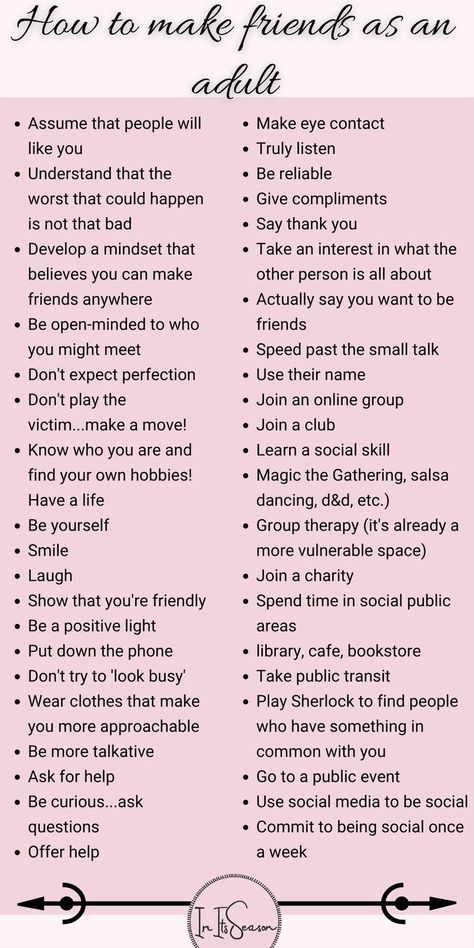 How to make friends as an adult

- Assume that people will like you
- Understand that the worst that could happen is not that bad
- Develop a mindset that believes you can make friends anywhere
- Be open-minded to who you might meet
- Don't expect perfection
- Don't play the victim...make a move!
- Know who you are and find your own hobbies! Have a life
- Be yourself
- Smile
- Laugh
- Show that you're friendly
- Be a positive light
- Put down the phone
- Don't try to 'look busy'
- Wear clothes that make you more approachable
- Be more talkative
- Ask for help
- Be curious...ask questions
- Offer help

- Make eye contact
- Truly listen
- Be reliable
- Give compliments
- Say thank you
- Take an interest in what the other person is all about
- Actually say you want to be friends
- Speed past the small talk
- Use their name
- Join an online group
- Join a club
- Learn a social skill
- Magic the Gathering, salsa dancing, d&d, etc.)
- Group therapy (it's already a more vulnerable space)
- Join a charity
- Spend time in social public areas
- library, cafe, bookstore
- Take public transit
- Play Sherlock to find people who have something in common with you
- Go to a public event
- Use social media to be social
- Commit to being social once a week

In Its Season